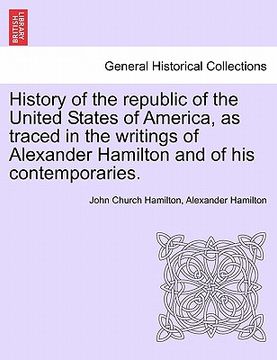 BRITISH LIBRARY

General Historical Collections

History of the republic of the United States of America, as traced in the writings of Alexander Hamilton and of his contemporaries.

John Church Hamilton, Alexander Hamilton